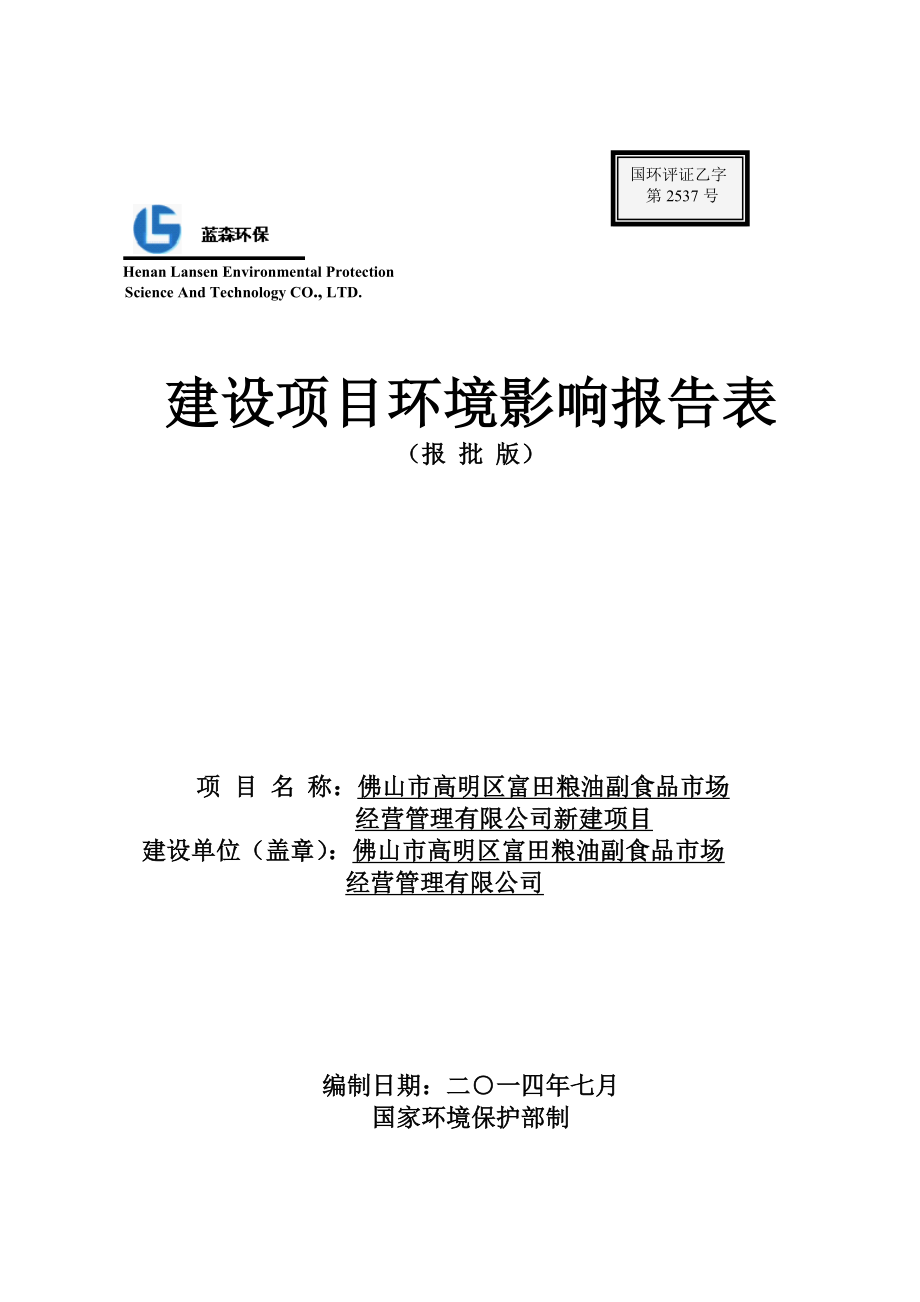 国环评证乙字
第 2537 号

蓝森环保

Henan Lansen Environmental Protection
Science And Technology CO., LTD.

建设项目环境影响报告表
（报 批 版）

项 目 名 称：佛山市高明区富田粮油副食品市场经营管理有限公司新建项目
建设单位（盖章）：佛山市高明区富田粮油副食品市场经营管理有限公司

编制日期：二〇一四年七月
国家环境保护部制